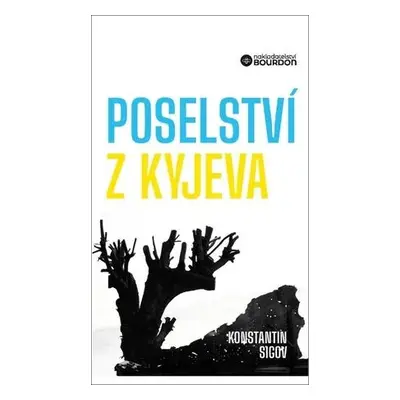 nakladatelství
BOURDON

POSELSTVÍ
Z KYJEVA

KONSTANTIN
SIGOV